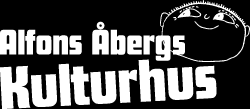 Alfons Åbergs
Kulturhus